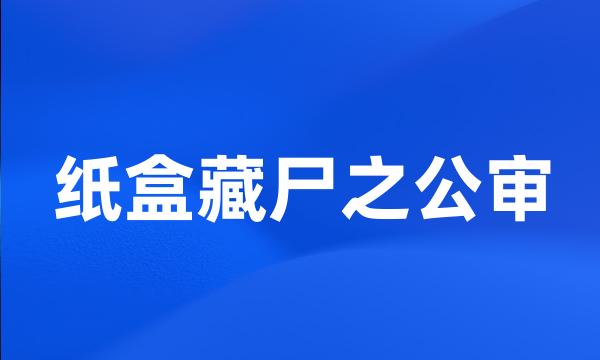 纸盒藏尸之公审